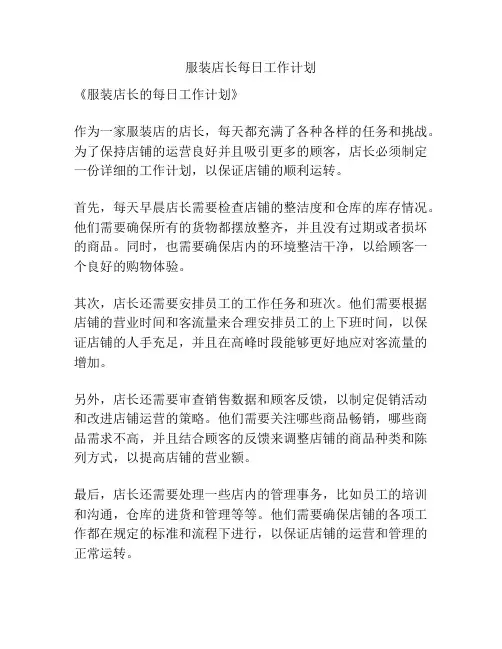 服装店长每日工作计划

《服装店长的每日工作计划》

作为一家服装店的店长，每天都充满了各种各样的任务和挑战。为了保持店铺的运营良好并且吸引更多的顾客，店长必须制定一份详细的工作计划，以保证店铺的顺利运转。

首先，每天早晨店长需要检查店铺的整洁度和仓库的库存情况。他们需要确保所有的货物都摆放整齐，并且没有过期或者损坏的商品。同时，也需要确保店内的环境整洁干净，以给顾客一个良好的购物体验。

其次，店长还需要安排员工的工作任务和班次。他们需要根据店铺的营业时间和客流量来合理安排员工的上下班时间，以保证店铺的人手充足，并且在高峰时段能够更好地应对客流量的增加。

另外，店长还需要审查销售数据和顾客反馈，以制定促销活动和改进店铺运营的策略。他们需要关注哪些商品畅销，哪些商品需求不高，并且结合顾客的反馈来调整店铺的商品种类和陈列方式，以提高店铺的营业额。

最后，店长还需要处理一些店内的管理事务，比如员工的培训和沟通，仓库的进货和管理等等。他们需要确保店铺的各项工作都在规定的标准和流程下进行，以保证店铺的运营和管理的正常运转。